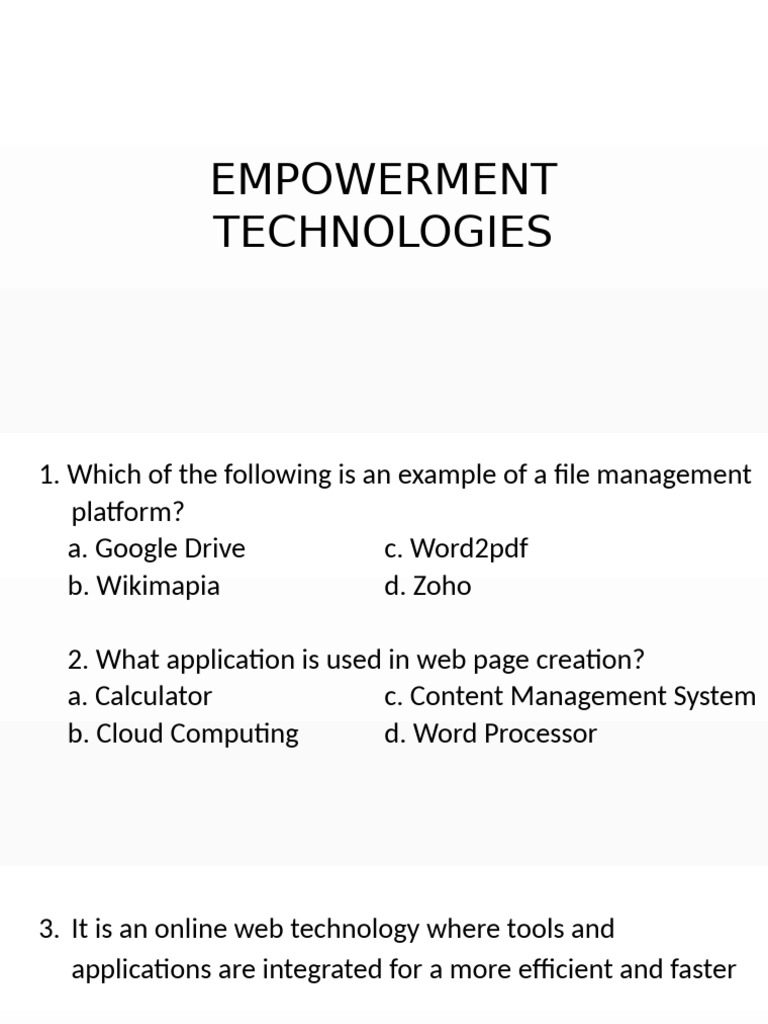 EMPOWERMENT TECHNOLOGIES

1. Which of the following is an example of a file management platform?
a. Google Drive
b. Wikimapia
c. Word2pdf
d. Zoho

2. What application is used in web page creation?
a. Calculator
b. Cloud Computing
c. Content Management System
d. Word Processor

3. It is an online web technology where tools and applications are integrated for a more efficient and faster